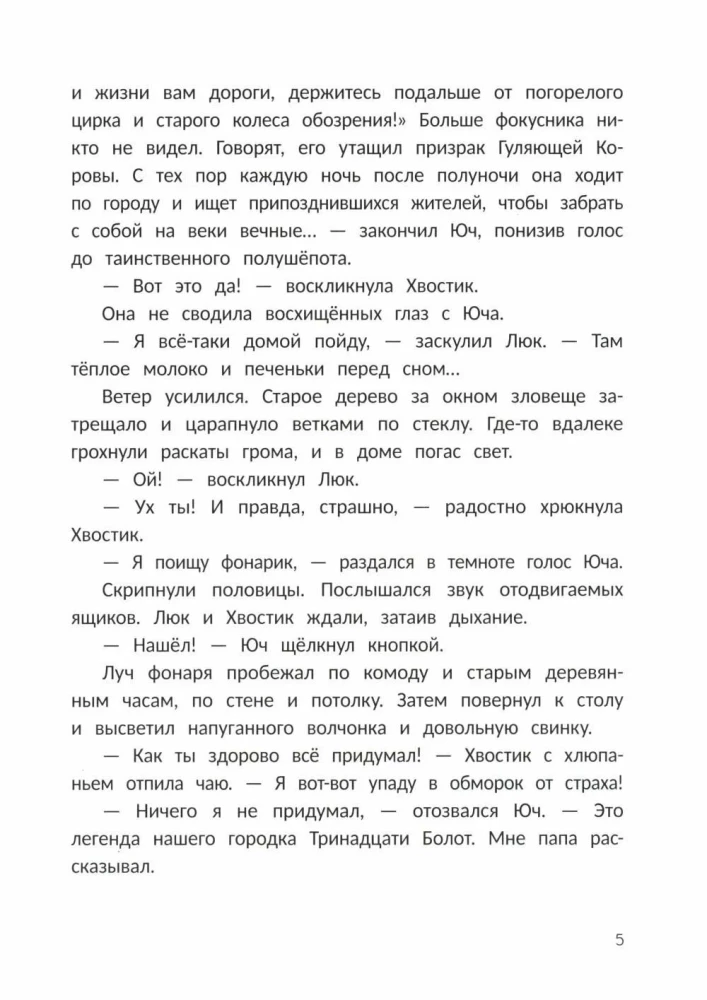 и жизни вам дороги, держитесь подальше от погорелого цирка и старого колеса обозрения!» Больше фокусника никто не видел. Говорят, его утащил призрак Гуляющей Коровы. С тех пор каждую ночь после полуночи она ходит по городу и ищет припозднившихся жителей, чтобы забрать с собой на веки вечные... — закончил Юч, понизив голос до таинственного полушёпота.

— Вот это да! — воскликнула Хвостик.

Она не сводила восхищённых глаз с Юча.

— Я всё-таки домой пойду, — заскулил Люк. — Там тёплое молоко и печеньки перед сном...

Ветер усилился. Старое дерево за окном зловеще затрещало и царапнуло ветками по стеклу. Где-то вдалеке грохнули раскаты грома, и в доме погас свет.

— Ой! — воскликнул Люк.

— Ух ты! И правда, страшно, — радостно хрюкнула Хвостик.

— Я поищу фонарик, — раздался в темноте голос Юча.

Скрипнули половицы. Послышался звук отодвигаемых ящиков. Люк и Хвостик ждали, затаив дыхание.

— Нашёл! — Юч щёлкнул кнопкой.

Луч фонаря пробежал по комоду и старым деревянным часам, по стене и потолку. Затем повернул к столу и высветил напуганного волчонка и довольную свинку.

— Как ты здорово всё придумал! — Хвостик с хлюпаньем отпила чаю. — Я вот-вот упаду в обморок от страха!

— Ничего я не придумал, — отозвался Юч. — Это легенда нашего городка Тринадцати Болот. Мне папа рассказывал.

5